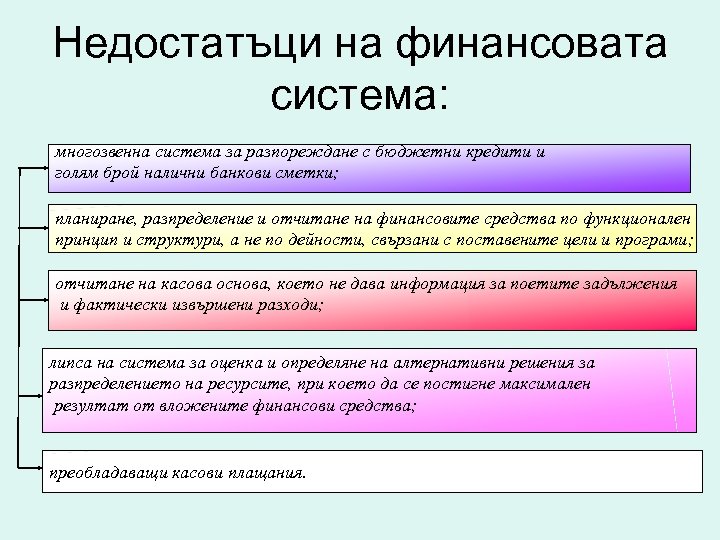 Недостатъци на финансовата система:

многозвенна система за разпореждане с бюджетни кредити и голям брой налични банкови сметки;

планиране, разпределение и отчитане на финансовите средства по функционален принцип и структури, а не по дейности, свързани с поставените цели и програми;

отчитане на касова основа, което не дава информация за поетите задължения и фактически извършени разходи;

липса на система за оценка и определяне на алтернативни решения за разпределението на ресурсите, при което да се постигне максимален резултат от вложените финансови средства;

преобладаващи касови плащания.